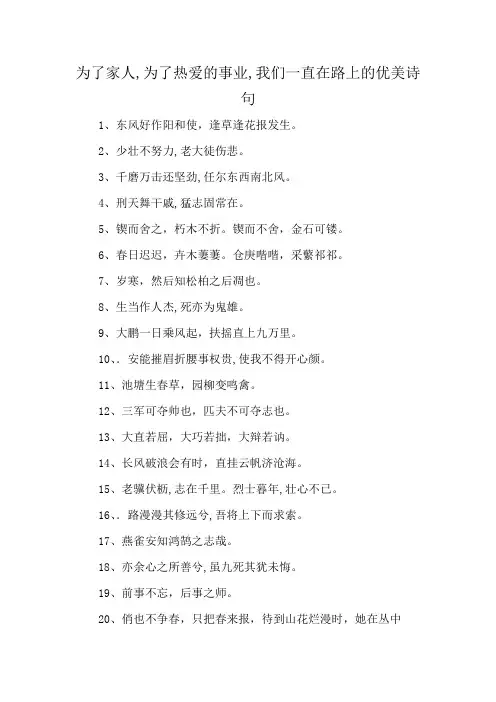 为了家人,为了热爱的事业,我们一直在路上的优美诗句

1、东风好作阳和使，逢草逢花报发生。

2、少壮不努力,老大徒伤悲。

3、千磨万击还坚劲,任尔东西南北风。

4、刑天舞干戚,猛志固常在。

5、锲而舍之，朽木不折。锲而不舍，金石可镂。

6、春日迟迟，卉木萋萋。仓庚喈喈，采蘩祁祁。

7、岁寒，然后知松柏之后凋也。

8、生当作人杰,死亦为鬼雄。

9、大鹏一日乘风起，扶摇直上九万里。

10、. 安能摧眉折腰事权贵,使我不得开心颜。

11、池塘生春草，园柳变鸣禽。

12、三军可夺帅也，匹夫不可夺志也。

13、大直若屈，大巧若拙，大辩若讷。

14、长风破浪会有时，直挂云帆济沧海。

15、老骥伏枥,志在千里。烈士暮年,壮心不已。

16、. 路漫漫其修远兮,吾将上下而求索。

17、燕雀安知鸿鹄之志哉。

18、亦余心之所善兮,虽九死其犹未悔。

19、前事不忘，后事之师。

20、俏也不争春，只把春来报，待到山花烂漫时，她在丛中